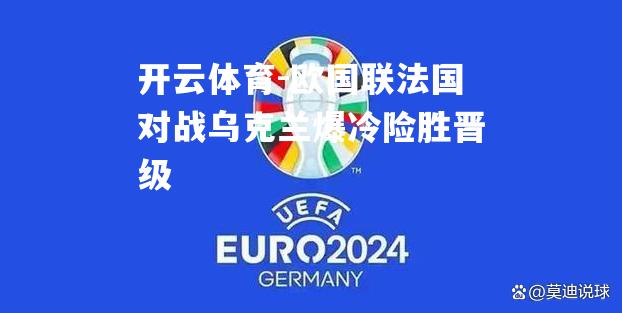 开云体育-欧国联法国对战乌克兰爆冷险胜晋级

TM

UEFA
EURO2024
GERMANY

@莫迪说球